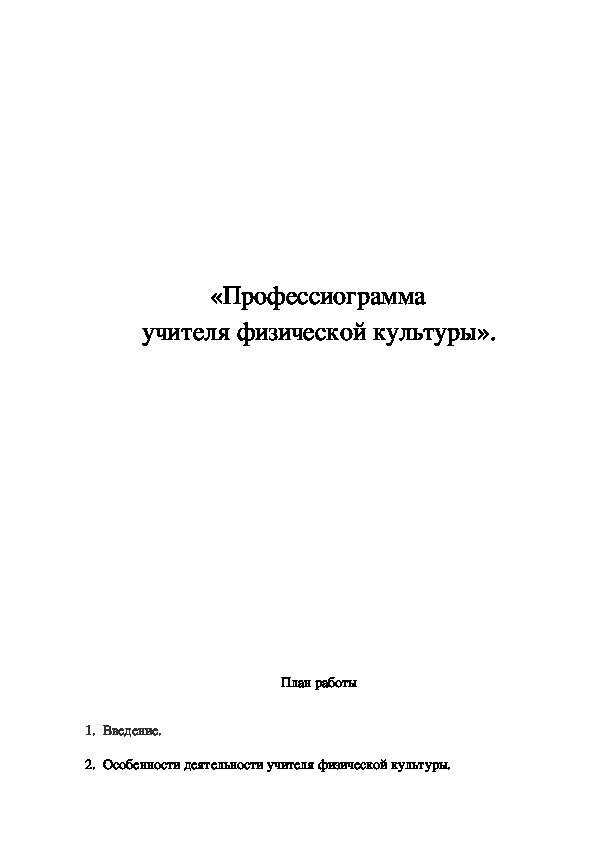 «Профессиограмма
учителя физической культуры».

План работы

1. Введение.

2. Особенности деятельности учителя физической культуры.